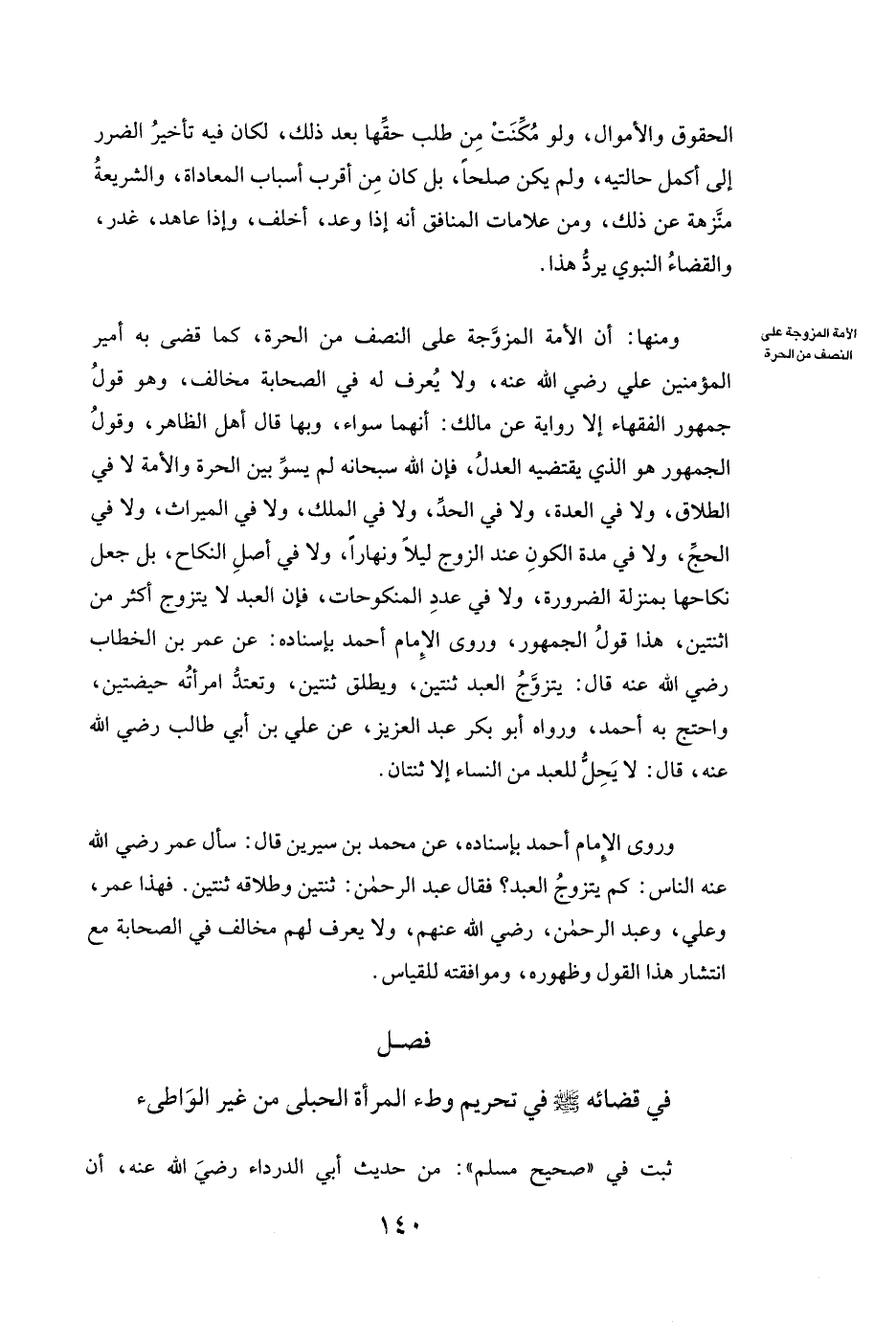 الحقوق والأموال، ولو مُكِّنَتْ مِن طلب حقِّها بعد ذلك، لكان فيه تأخيرُ الضرر إلى أكمل حالتيه، ولم يكن صلحاً، بل كان مِن أقرب أسباب المعاداة، والشريعةُ منَزهة عن ذلك، ومن علامات المنافق أنه إذا وعد، أخلف، وإذا عاهد، غدر، والقضاءُ النبوي يردُّ هذا.

الأمة المزوجة على النصف من الحرة

ومنها: أن الأمة المزوَّجة على النصف من الحرة، كما قضى به أمير المؤمنين علي رضي الله عنه، ولا يُعرف له في الصحابة مخالف، وهو قولُ جمهور الفقهاء إلا رواية عن مالك: أنهما سواء، وبها قال أهل الظاهر، وقولُ الجمهور هو الذي يقتضيه العدلُ، فإن الله سبحانه لم يسوِّ بين الحرة والأمة لا في الطلاق، ولا في العدة، ولا في الحدِّ، ولا في الملك، ولا في الميراث، ولا في الحجِّ، ولا في مدة الكونِ عند الزوج ليلاً ونهاراً، ولا في أصلِ النكاح، بل جعل نكاحها بمنزلة الضرورة، ولا في عددِ المنكوحات، فإن العبد لا يتزوج أكثر من اثنتين، هذا قولُ الجمهور، وروى الإمام أحمد بإسناده: عن عمر بن الخطاب رضي الله عنه قال: يتزوَّجُ العبد ثنتين، ويطلق ثنتين، وتعتدُّ امرأتُه حيضتين، واحتج به أحمد، ورواه أبو بكر عبد العزيز، عن علي بن أبي طالب رضي الله عنه، قال: لا يَحِلُّ للعبد من النساء إلا ثنتان.

وروى الإمام أحمد بإسناده، عن محمد بن سيرين قال: سأل عمر رضي الله عنه الناس: كم يتزوجُ العبد؟ فقال عبد الرحمٰن: ثنتين وطلاقه ثنتين. فهذا عمر، وعلي، وعبد الرحمٰن، رضي الله عنهم، ولا يعرف لهم مخالف في الصحابة مع انتشار هذا القول وظهوره، وموافقته للقياس.

فصل

في قضائه ﷺ في تحريم وطء المرأة الحبلى من غير الوَاطىء

ثبت في «صحيح مسلم»: من حديث أبي الدرداء رضيَ الله عنه، أن

١٤٠